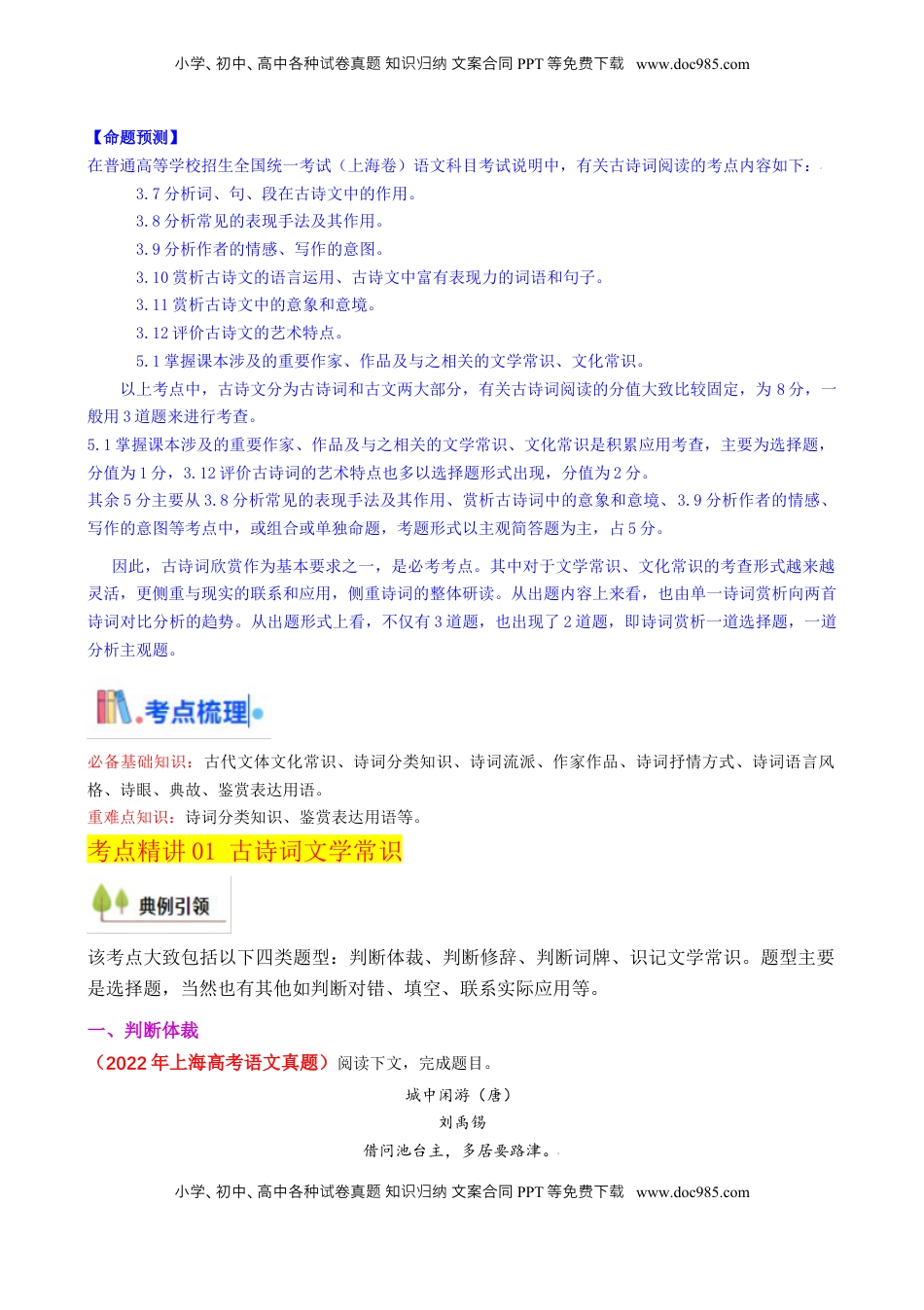 小学、初中、高中各种试卷真题 知识归纳 文案合同 PPT 等免费下载 www.doc985.com

【命题预测】

在普通高等学校招生全国统一考试（上海卷）语文科目考试说明中，有关古诗词阅读的考点内容如下：

3.7 分析词、句、段在古诗文中的作用。

3.8 分析常见的表现手法及其作用。

3.9 分析作者的情感、写作的意图。

3.10 赏析古诗文的语言运用、古诗文中富有表现力的词语和句子。

3.11 赏析古诗文中的意象和意境。

3.12 评价古诗文的艺术特点。

5.1 掌握课本涉及的重要作家、作品及与之相关的文学常识、文化常识。

以上考点中，古诗文分为古诗词和古文两大部分，有关古诗词阅读的分值大致比较固定，为 8 分，一般用 3 道题来进行考查。

5.1 掌握课本涉及的重要作家、作品及与之相关的文学常识、文化常识是积累应用考查，主要为选择题，分值为 1 分，3.12 评价古诗词的艺术特点也多以选择题形式出现，分值为 2 分。

其余 5 分主要从 3.8 分析常见的表现手法及其作用、赏析古诗词中的意象和意境、3.9 分析作者的情感、写作的意图等考点中，或组合或单独命题，考题形式以主观简答题为主，占 5 分。

因此，古诗词欣赏作为基本要求之一，是必考考点。其中对于文学常识、文化常识的考查形式越来越灵活，更侧重与现实的联系和应用，侧重诗词的整体研读。从出题内容上来看，也由单一诗词赏析向两首诗词对比分析的趋势。从出题形式上看，不仅有 3 道题，也出现了 2 道题，即诗词赏析一道选择题，一道分析主观题。

考点梳理

必备基础知识：古代文体文化常识、诗词分类知识、诗词流派、作家作品、诗词抒情方式、诗词语言风格、诗眼、典故、鉴赏表达用语。

重难点知识：诗词分类知识、鉴赏表达用语等。

考点精讲 01 古诗词文学常识

典例引领

该考点大致包括以下四类题型：判断体裁、判断修辞、判断词牌、识记文学常识。题型主要是选择题，当然也有其他如判断对错、填空、联系实际应用等。

一、判断体裁

（2022 年上海高考语文真题）阅读下文，完成题目。

城中闲游（唐）

刘禹锡

借问池台主，多居要路津。

小学、初中、高中各种试卷真题 知识归纳 文案合同 PPT 等免费下载 www.doc985.com